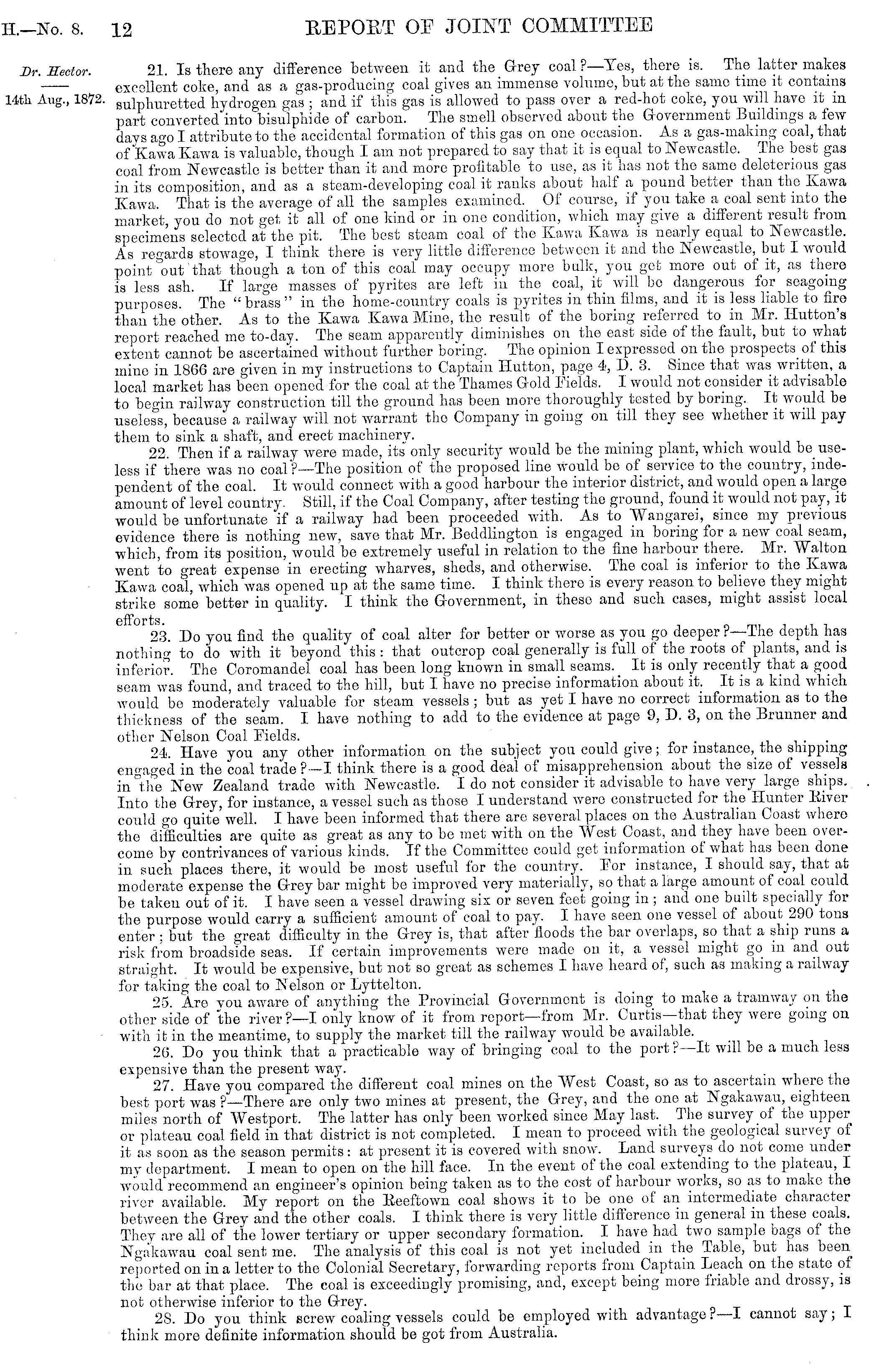 H.—No. 8. 12 REPORT OF JOINT COMMITTEE

Dr. Hector.

14th Aug., 1872.

21. Is there any difference between it and the Grey coal?—Yes, there is. The latter makes excellent coke, and as a gas-producing coal gives an immense volume, but at the same time it contains sulphuretted hydrogen gas; and if this gas is allowed to pass over a red-hot coke, you will have it in part converted into bisulphide of carbon. The smell observed about the Government Buildings a few days ago I attribute to the accidental formation of this gas on one occasion. As a gas-making coal, that of Kawa Kawa is valuable, though I am not prepared to say that it is equal to Newcastle. The best gas coal from Newcastle is better than it and more profitable to use, as it has not the same deleterious gas in its composition, and as a steam-developing coal it ranks about half a pound better than the Kawa Kawa. That is the average of all the samples examined. Of course, if you take a coal sent into the market, you do not get it all of one kind or in one condition, which may give a different result from specimens selected at the pit. The best steam coal of the Kawa Kawa is nearly equal to Newcastle. As regards stowage, I think there is very little difference between it and the Newcastle, but I would point out that though a ton of this coal may occupy more bulk, you get more out of it, as there is less ash. If large masses of pyrites are left in the coal, it will be dangerous for seagoing purposes. The "brass" in the home-country coals is pyrites in thin films, and it is less liable to fire than the other. As to the Kawa Kawa Mine, the result of the boring referred to in Mr. Hutton's report reached me to-day. The seam apparently diminishes on the east side of the fault, but to what extent cannot be ascertained without further boring. The opinion I expressed on the prospects of this mine in 1866 are given in my instructions to Captain Hutton, page 4, D. 3. Since that was written, a local market has been opened for the coal at the Thames Gold Fields. I would not consider it advisable to begin railway construction till the ground has been more thoroughly tested by boring. It would be useless, because a railway will not warrant the Company in going on till they see whether it will pay them to sink a shaft, and erect machinery.

22. Then if a railway were made, its only security would be the mining plant, which would be useless if there was no coal?—The position of the proposed line would be of service to the country, independent of the coal. It would connect with a good harbour the interior district, and would open a large amount of level country. Still, if the Coal Company, after testing the ground, found it would not pay, it would be unfortunate if a railway had been proceeded with. As to Wangarei, since my previous evidence there is nothing new, save that Mr. Beddlington is engaged in boring for a new coal seam, which, from its position, would be extremely useful in relation to the fine harbour there. Mr. Walton went to great expense in erecting wharves, sheds, and otherwise. The coal is inferior to the Kawa Kawa coal, which was opened up at the same time. I think there is every reason to believe they might strike some better in quality. I think the Government, in these and such cases, might assist local efforts.

23. Do you find the quality of coal alter for better or worse as you go deeper?—The depth has nothing to do with it beyond this: that outcrop coal generally is full of the roots of plants, and is inferior. The Coromandel coal has been long known in small seams. It is only recently that a good seam was found, and traced to the hill, but I have no precise information about it. It is a kind which would be moderately valuable for steam vessels; but as yet I have no correct information as to the thickness of the seam. I have nothing to add to the evidence at page 9, D. 3, on the Brunner and other Nelson Coal Fields.

24. Have you any other information on the subject you could give; for instance, the shipping engaged in the coal trade?—I think there is a good deal of misapprehension about the size of vessels in the New Zealand trade with Newcastle. I do not consider it advisable to have very large ships. Into the Grey, for instance, a vessel such as those I understand were constructed for the Hunter River could go quite well. I have been informed that there are several places on the Australian Coast where the difficulties are quite as great as any to be met with on the West Coast, and they have been overcome by contrivances of various kinds. If the Committee could get information of what has been done in such places there, it would be most useful for the country. For instance, I should say, that at moderate expense the Grey bar might be improved very materially, so that a large amount of coal could be taken out of it. I have seen a vessel drawing six or seven feet going in; and one built specially for the purpose would carry a sufficient amount of coal to pay. I have seen one vessel of about 290 tons enter; but the great difficulty in the Grey is, that after floods the bar overlaps, so that a ship runs a risk from broadside seas. If certain improvements were made on it, a vessel might go in and out straight. It would be expensive, but not so great as schemes I have heard of, such as making a railway for taking the coal to Nelson or Lyttelton.

25. Are you aware of anything the Provincial Government is doing to make a tramway on the other side of the river?—I only know of it from report—from Mr. Curtis—that they were going on with it in the meantime, to supply the market till the railway would be available.

26. Do you think that a practicable way of bringing coal to the port?—It will be a much less expensive than the present way.

27. Have you compared the different coal mines on the West Coast, so as to ascertain where the best port was?—There are only two mines at present, the Grey, and the one at Ngakawau, eighteen miles north of Westport. The latter has only been worked since May last. The survey of the upper or plateau coal field in that district is not completed. I mean to proceed with the geological survey of it as soon as the season permits: at present it is covered with snow. Land surveys do not come under my department. I mean to open on the hill face. In the event of the coal extending to the plateau, I would recommend an engineer's opinion being taken as to the cost of harbour works, so as to make the river available. My report on the Reeftown coal shows it to be one of an intermediate character between the Grey and the other coals. I think there is very little difference in general in these coals. They are all of the lower tertiary or upper secondary formation. I have had two sample bags of the Ngakawau coal sent me. The analysis of this coal is not yet included in the Table, but has been reported on in a letter to the Colonial Secretary, forwarding reports from Captain Leach on the state of the bar at that place. The coal is exceedingly promising, and, except being more friable and drossy, is not otherwise inferior to the Grey.

28. Do you think screw coaling vessels could be employed with advantage?—I cannot say; I think more definite information should be got from Australia.